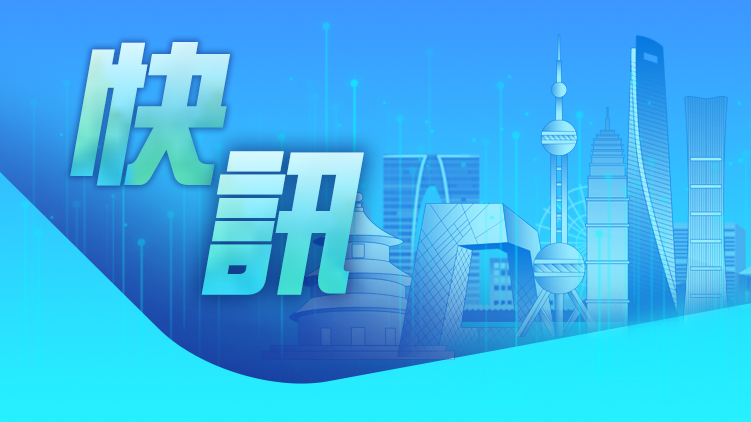 快訊